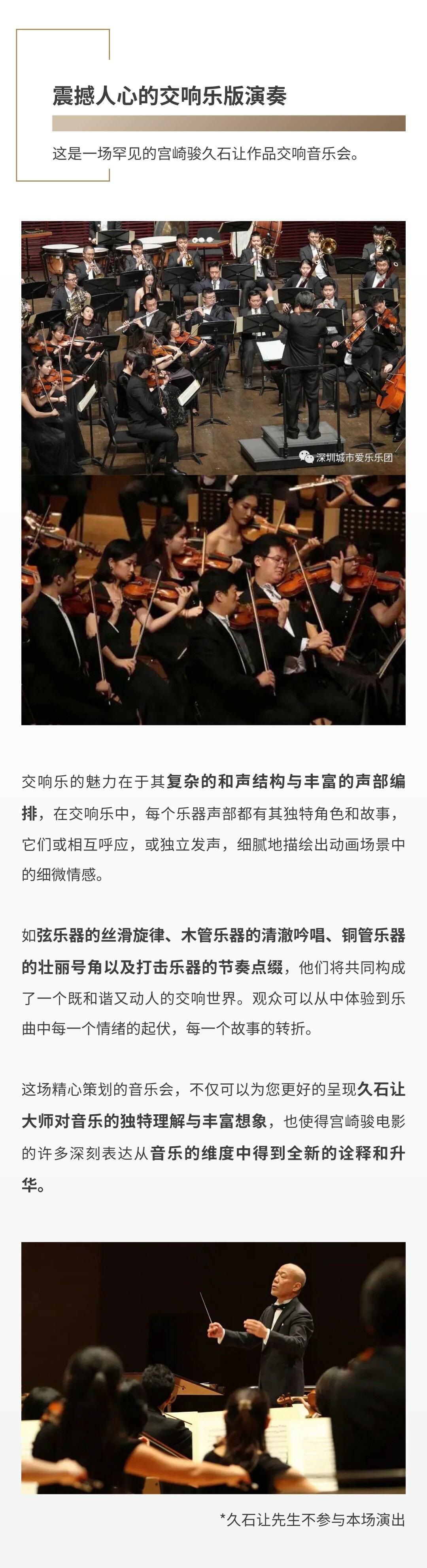 震撼人心的交响乐版演奏

这是一场罕见的宫崎骏久石让作品交响音乐会。

深圳城市爱乐乐团

交响乐的魅力在于其复杂的和声结构与丰富的声部编排，在交响乐中，每个乐器声部都有其独特角色和故事，它们或相互呼应，或独立发声，细腻地描绘出动画场景中的细微情感。

如弦乐器的丝滑旋律、木管乐器的清澈吟唱、铜管乐器的壮丽号角以及打击乐器的节奏点缀，他们将共同构成了一个既和谐又动人的交响世界。观众可以从中体验到乐曲中每一个情绪的起伏，每一个故事的转折。

这场精心策划的音乐会，不仅可以为您更好的呈现久石让大师对音乐的独特理解与丰富想象，也使得宫崎骏电影的许多深刻表达从音乐的维度中得到全新的诠释和升华。

*久石让先生不参与本场演出